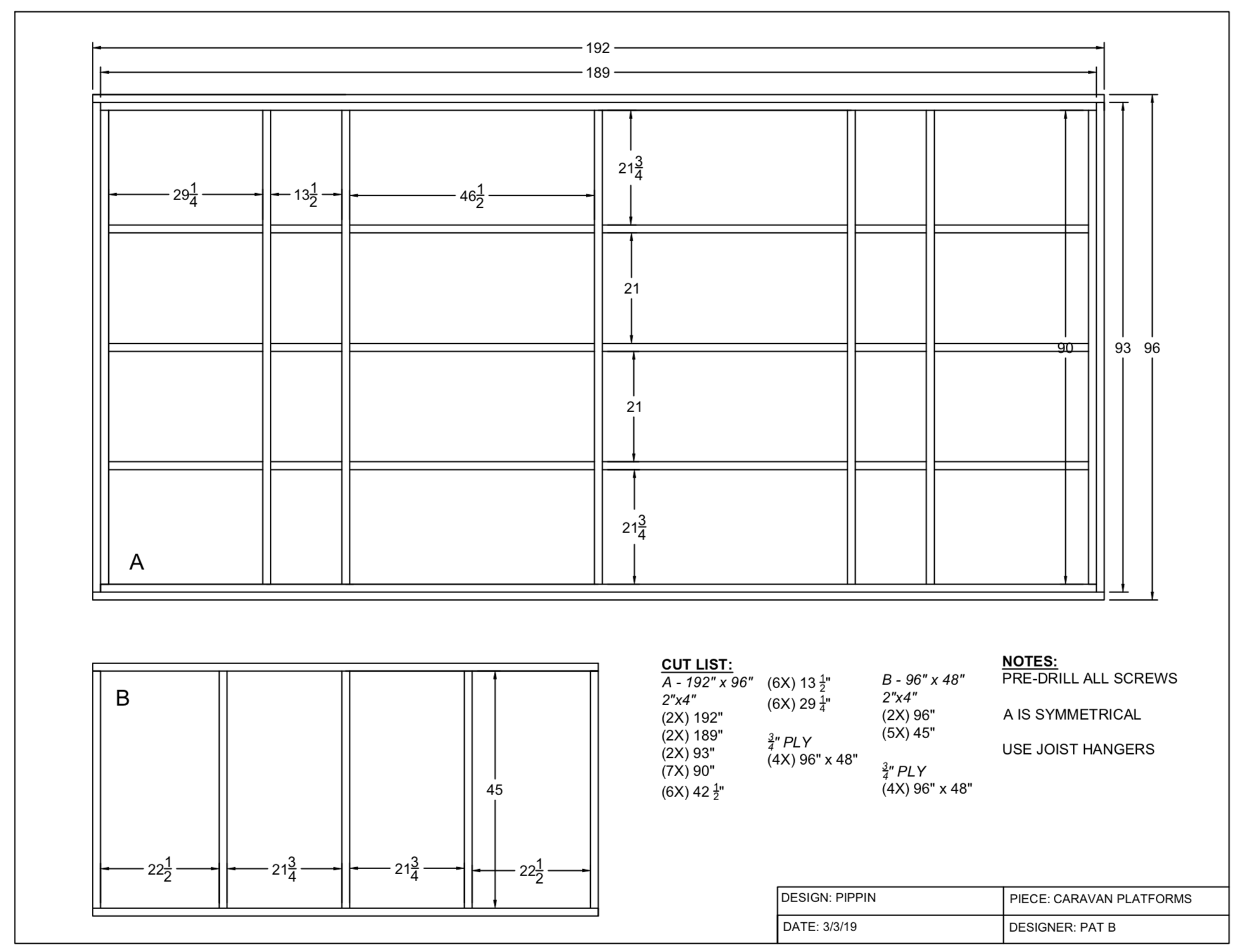 192

189

$29\frac{1}{4}$

$13\frac{1}{2}$

$46\frac{1}{2}$

$21\frac{3}{4}$

21

21

$21\frac{3}{4}$

90

93

96

A

B

45

$22\frac{1}{2}$

$21\frac{3}{4}$

$21\frac{3}{4}$

$22\frac{1}{2}$

CUT LIST:
A - 192" x 96"
2"x4"
(2X) 192"
(2X) 189"
(2X) 93"
(7X) 90"
(6X) 42 $\frac{1}{2}$"

(6X) 13 $\frac{1}{2}$"
(6X) 29 $\frac{1}{4}$"

$\frac{3}{4}$" PLY
(4X) 96" x 48"

B - 96" x 48"
2"x4"
(2X) 96"
(5X) 45"

$\frac{3}{4}$" PLY
(4X) 96" x 48"

NOTES:
PRE-DRILL ALL SCREWS

A IS SYMMETRICAL

USE JOIST HANGERS

| DESIGN: PIPPIN | PIECE: CARAVAN PLATFORMS |
|---|---|
| DATE: 3/3/19 | DESIGNER: PAT B |